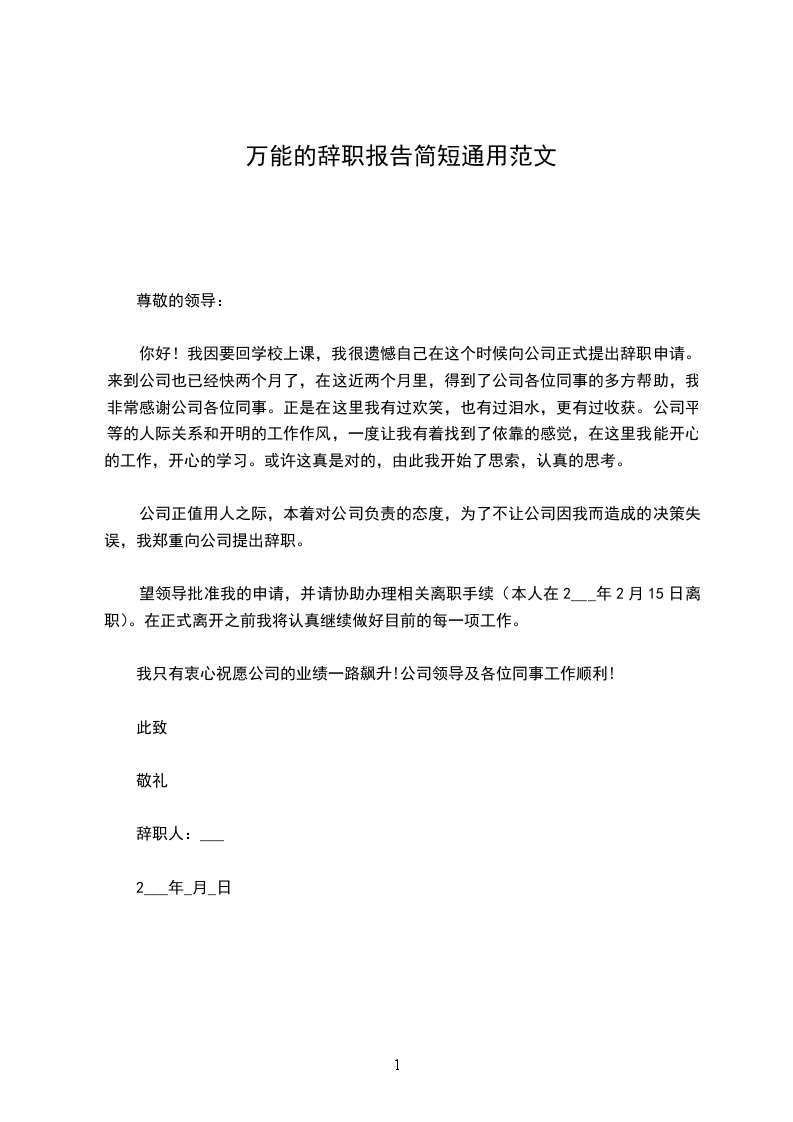 万能的辞职报告简短通用范文

尊敬的领导：

你好！我因要回学校上课，我很遗憾自己在这个时候向公司正式提出辞职申请。来到公司也已经快两个月了，在这近两个月里，得到了公司各位同事的多方帮助，我非常感谢公司各位同事。正是在这里我有过欢笑，也有过泪水，更有过收获。公司平等的人际关系和开明的工作作风，一度让我有着找到了依靠的感觉，在这里我能开心的工作，开心的学习。或许这真是对的，由此我开始了思索，认真的思考。

公司正值用人之际，本着对公司负责的态度，为了不让公司因我而造成的决策失误，我郑重向公司提出辞职。

望领导批准我的申请，并请协助办理相关离职手续（本人在2___年2月15日离职)。在正式离开之前我将认真继续做好目前的每一项工作。

我只有衷心祝愿公司的业绩一路飙升!公司领导及各位同事工作顺利!

此致

敬礼

辞职人：___

2___年_月_日

1